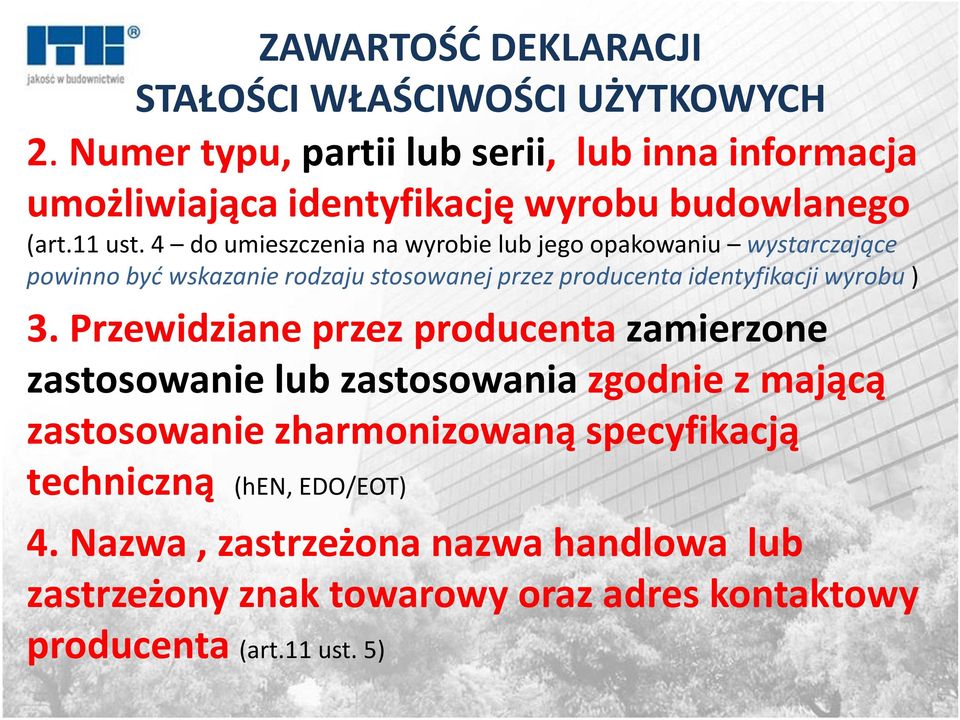 ITB®
jakość w budownictwie

ZAWARTOŚĆ DEKLARACJI
STAŁOŚCI WŁAŚCIWOŚCI UŻYTKOWYCH

2. Numer typu, partii lub serii, lub inna informacja umożliwiająca identyfikację wyrobu budowlanego (art.11 ust. 4 – do umieszczenia na wyrobie lub jego opakowaniu – wystarczające powinno być wskazanie rodzaju stosowanej przez producenta identyfikacji wyrobu )

3. Przewidziane przez producenta zamierzone zastosowanie lub zastosowania zgodnie z mającą zastosowanie zharmonizowaną specyfikacją techniczną (hEN, EDO/EOT)

4. Nazwa , zastrzeżona nazwa handlowa lub zastrzeżony znak towarowy oraz adres kontaktowy producenta (art.11 ust. 5)